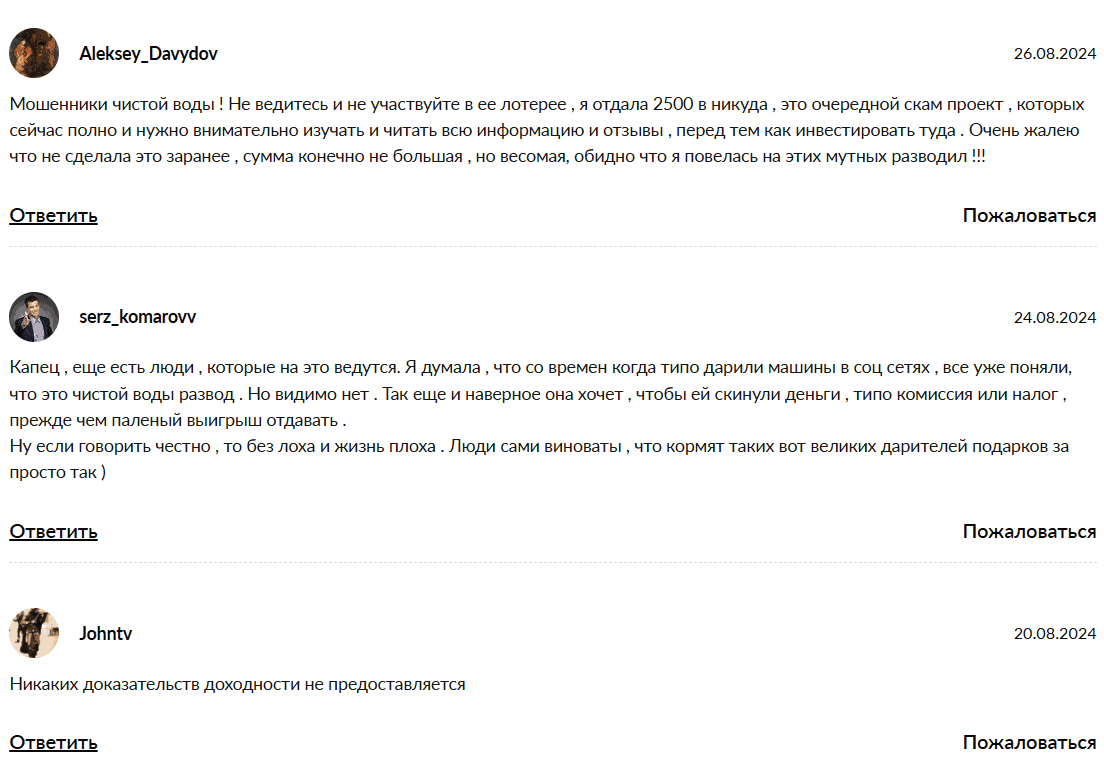 Aleksey_Davydov

26.08.2024

Мошенники чистой воды ! Не ведитесь и не участвуйте в ее лотерее , я отдала 2500 в никуда , это очередной скам проект , которых сейчас полно и нужно внимательно изучать и читать всю информацию и отзывы , перед тем как инвестировать туда . Очень жалею что не сделала это заранее , сумма конечно не большая , но весомая, обидно что я повелась на этих мутных разводил !!!

Ответить

Пожаловаться

serz_komarovv

24.08.2024

Капец , еще есть люди , которые на это ведутся. Я думала , что со времен когда типо дарили машины в соц сетях , все уже поняли, что это чистой воды развод . Но видимо нет . Так еще и наверное она хочет , чтобы ей скинули деньги , типо комиссия или налог , прежде чем паленый выигрыш отдавать .
Ну если говорить честно , то без лоха и жизнь плоха . Люди сами виноваты , что кормят таких вот великих дарителей подарков за просто так )

Ответить

Пожаловаться

Johntv

20.08.2024

Никаких доказательств доходности не предоставляется

Ответить

Пожаловаться